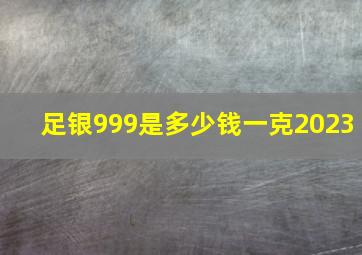 足银999是多少钱一克2023